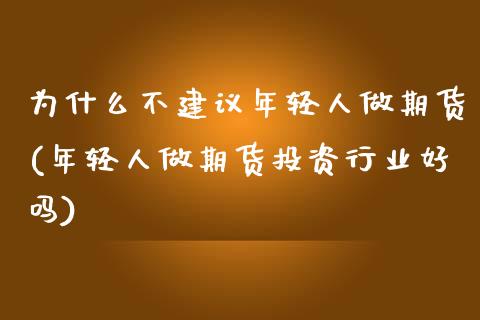 为什么不建议年轻人做期货(年轻人做期货投资行业好吗)